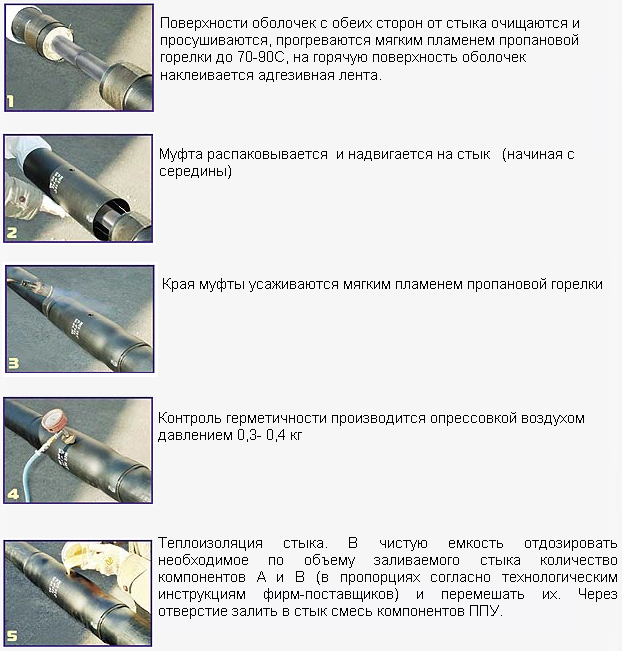 1

Поверхности оболочек с обеих сторон от стыка очищаются и просушиваются, прогреваются мягким пламенем пропановой горелки до 70-90С, на горячую поверхность оболочек наклеивается адгезивная лента.

2

Муфта распаковывается и надвигается на стык (начиная с середины)

3

Края муфты усаживаются мягким пламенем пропановой горелки

4

Контроль герметичности производится опрессовкой воздухом давлением 0,3- 0,4 кг

5

Теплоизоляция стыка. В чистую емкость отдозировать необходимое по объему заливаемого стыка количество компонентов А и В (в пропорциях согласно технологическим инструкциям фирм-поставщиков) и перемешать их. Через отверстие залить в стык смесь компонентов ППУ.